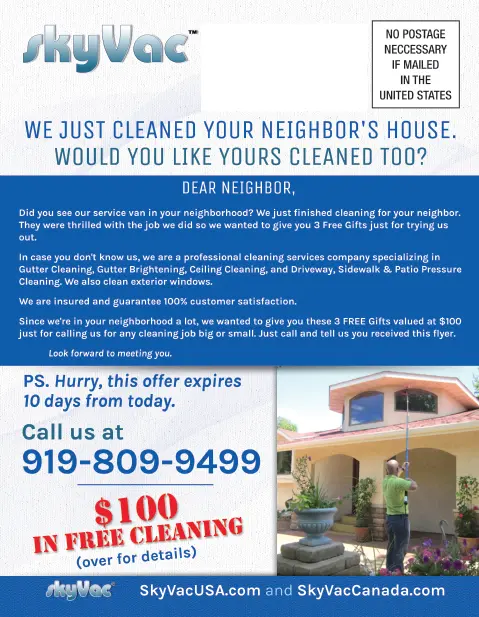 skyVac™

NO POSTAGE NECCESSARY IF MAILED IN THE UNITED STATES

WE JUST CLEANED YOUR NEIGHBOR'S HOUSE. WOULD YOU LIKE YOURS CLEANED TOO?

DEAR NEIGHBOR,

Did you see our service van in your neighborhood? We just finished cleaning for your neighbor. They were thrilled with the job we did so we wanted to give you 3 Free Gifts just for trying us out.

In case you don't know us, we are a professional cleaning services company specializing in Gutter Cleaning, Gutter Brightening, Ceiling Cleaning, and Driveway, Sidewalk & Patio Pressure Cleaning. We also clean exterior windows.

We are insured and guarantee 100% customer satisfaction.

Since we're in your neighborhood a lot, we wanted to give you these 3 FREE Gifts valued at $100 just for calling us for any cleaning job big or small. Just call and tell us you received this flyer.

Look forward to meeting you.

PS. Hurry, this offer expires 10 days from today.

Call us at
919-809-9499

$100
IN FREE CLEANING
(over for details)

skyVac

SkyVacUSA.com and SkyVacCanada.com